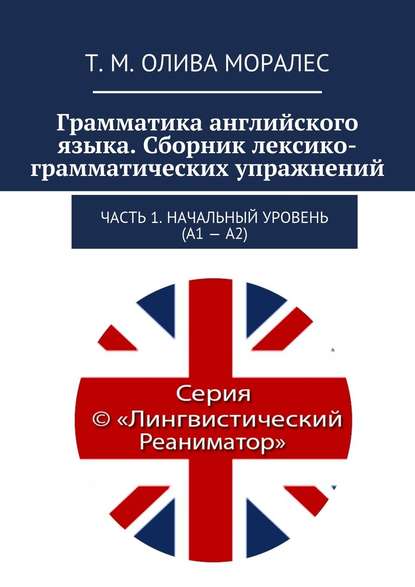 Т. М. ОЛИВА МОРАЛЕС

Грамматика английского языка. Сборник лексико-грамматических упражнений

ЧАСТЬ 1. НАЧАЛЬНЫЙ УРОВЕНЬ (А1 — А2)

Серия
© «Лингвистический Реаниматор»